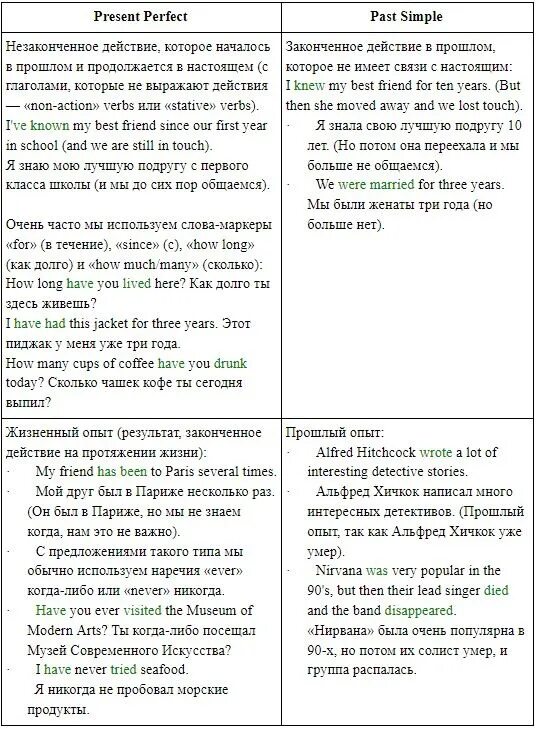 | Present Perfect | Past Simple |
|---|---|
| Незаконченное действие, которое началось в прошлом и продолжается в настоящем (с глаголами, которые не выражают действия — «non-action» verbs или «stative» verbs). I've known my best friend since our first year in school (and we are still in touch). Я знаю мою лучшую подругу с первого класса школы (и мы до сих пор общаемся). Очень часто мы используем слова-маркеры «for» (в течение), «since» (с), «how long» (как долго) и «how much/many» (сколько): How long have you lived here? Как долго ты здесь живешь? I have had this jacket for three years. Этот пиджак у меня уже три года. How many cups of coffee have you drunk today? Сколько чашек кофе ты сегодня выпил? | Законченное действие в прошлом, которое не имеет связи с настоящим: I knew my best friend for ten years. (But then she moved away and we lost touch). · Я знала свою лучшую подругу 10 лет. (Но потом она переехала и мы больше не общаемся). · We were married for three years. Мы были женаты три года (но больше нет). |
| Жизненный опыт (результат, законченное действие на протяжении жизни): · My friend has been to Paris several times. · Мой друг был в Париже несколько раз. (Он был в Париже, но мы не знаем когда, нам это не важно). · С предложениями такого типа мы обычно используем наречия «ever» когда-либо или «never» никогда. · Have you ever visited the Museum of Modern Arts? Ты когда-либо посещал Музей Современного Искусства? · I have never tried seafood. Я никогда не пробовал морские продукты. | Прошлый опыт: · Alfred Hitchcock wrote a lot of interesting detective stories. · Альфред Хичкок написал много интересных детективов. (Прошлый опыт, так как Альфред Хичкок уже умер). · Nirvana was very popular in the 90's, but then their lead singer died and the band disappeared. «Нирвана» была очень популярна в 90-х, но потом их солист умер, и группа распалась. |